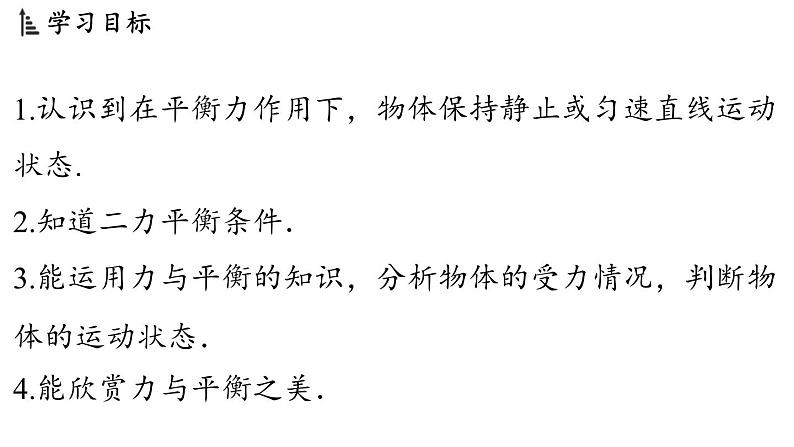 学习目标

1.认识到在平衡力作用下，物体保持静止或匀速直线运动状态.

2.知道二力平衡条件.

3.能运用力与平衡的知识，分析物体的受力情况，判断物体的运动状态.

4.能欣赏力与平衡之美.